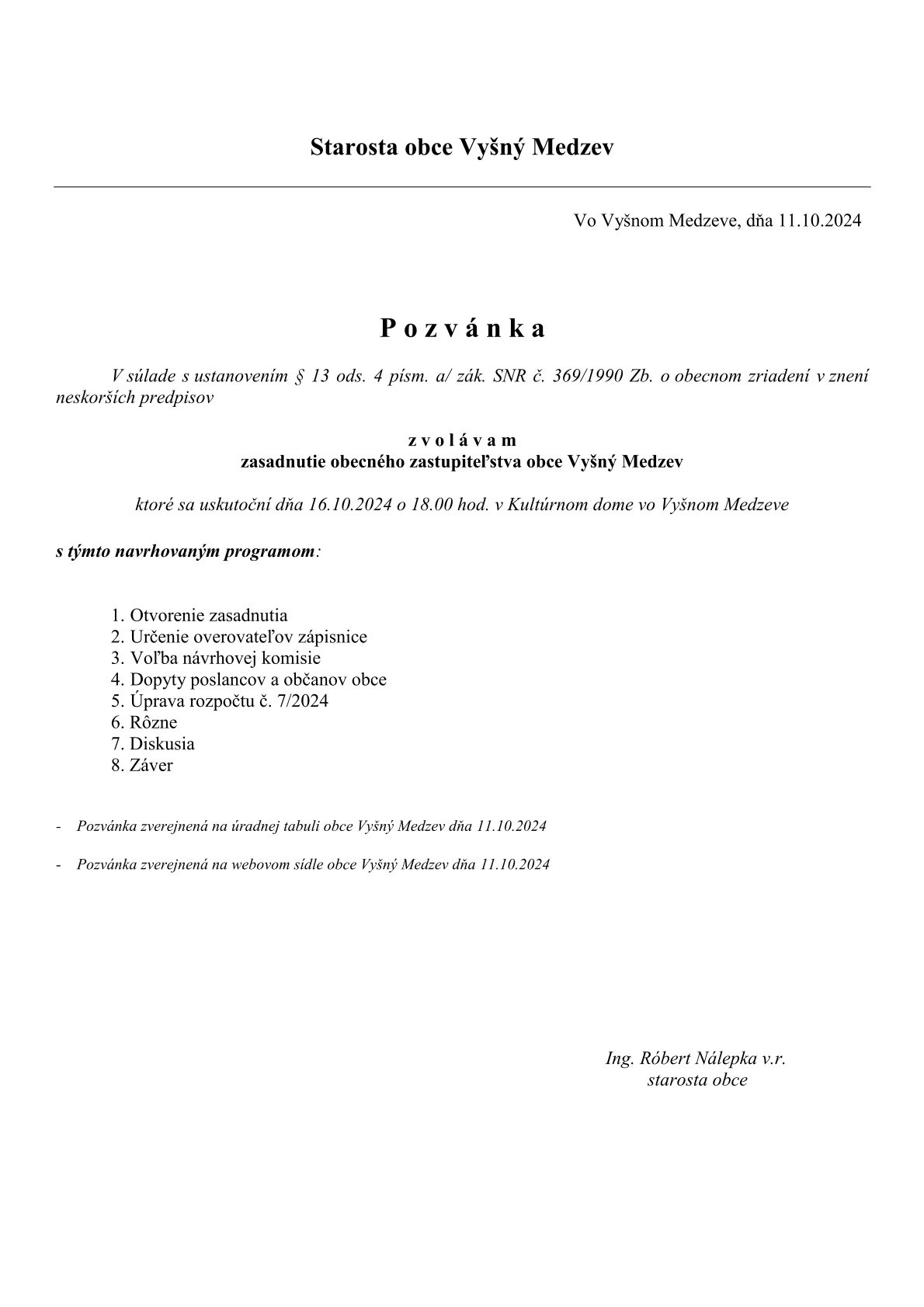 Starosta obce Vyšný Medzev

Vo Vyšnom Medzeve, dňa 11.10.2024

P o z v á n k a

V súlade s ustanovením § 13 ods. 4 písm. a/ zák. SNR č. 369/1990 Zb. o obecnom zriadení v znení neskorších predpisov

z v o l á v a m
zasadnutie obecného zastupiteľstva obce Vyšný Medzev

ktoré sa uskutoční dňa 16.10.2024 o 18.00 hod. v Kultúrnom dome vo Vyšnom Medzeve

s týmto navrhovaným programom:

1. Otvorenie zasadnutia
2. Určenie overovateľov zápisnice
3. Voľba návrhovej komisie
4. Dopyty poslancov a občanov obce
5. Úprava rozpočtu č. 7/2024
6. Rôzne
7. Diskusia
8. Záver

- Pozvánka zverejnená na úradnej tabuli obce Vyšný Medzev dňa 11.10.2024

- Pozvánka zverejnená na webovom sídle obce Vyšný Medzev dňa 11.10.2024

Ing. Róbert Nálepka v.r.
starosta obce